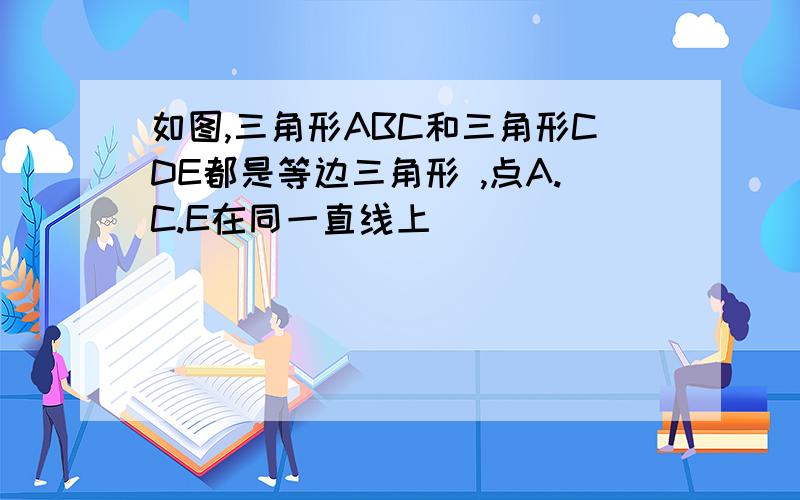 如图,三角形ABC和三角形CDE都是等边三角形 ,点A.C.E在同一直线上